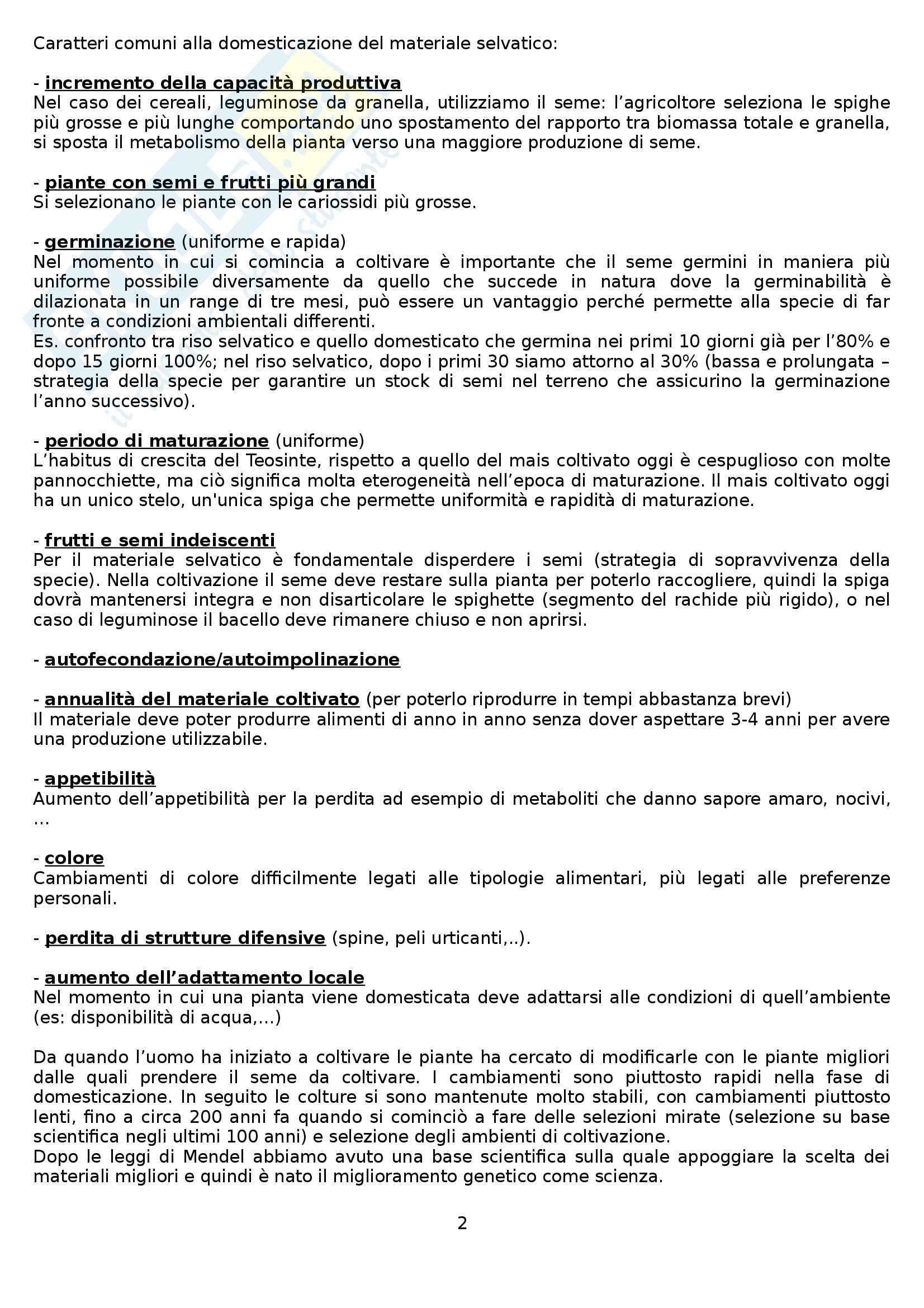 Caratteri comuni alla domesticazione del materiale selvatico:

- incremento della capacità produttiva
Nel caso dei cereali, leguminose da granella, utilizziamo il seme: l'agricoltore seleziona le spighe più grosse e più lunghe comportando uno spostamento del rapporto tra biomassa totale e granella, si sposta il metabolismo della pianta verso una maggiore produzione di seme.

- piante con semi e frutti più grandi
Si selezionano le piante con le cariossidi più grosse.

- germinazione (uniforme e rapida)
Nel momento in cui si comincia a coltivare è importante che il seme germini in maniera più uniforme possibile diversamente da quello che succede in natura dove la germinabilità è dilazionata in un range di tre mesi, può essere un vantaggio perché permette alla specie di far fronte a condizioni ambientali differenti.
Es. confronto tra riso selvatico e quello domesticato che germina nei primi 10 giorni già per l'80% e dopo 15 giorni 100%; nel riso selvatico, dopo i primi 30 siamo attorno al 30% (bassa e prolungata – strategia della specie per garantire un stock di semi nel terreno che assicurino la germinazione l'anno successivo).

- periodo di maturazione (uniforme)
L'habitus di crescita del Teosinte, rispetto a quello del mais coltivato oggi è cespuglioso con molte pannocchiette, ma ciò significa molta eterogeneità nell'epoca di maturazione. Il mais coltivato oggi ha un unico stelo, un'unica spiga che permette uniformità e rapidità di maturazione.

- frutti e semi indeiscenti
Per il materiale selvatico è fondamentale disperdere i semi (strategia di sopravvivenza della specie). Nella coltivazione il seme deve restare sulla pianta per poterlo raccogliere, quindi la spiga dovrà mantenersi integra e non disarticolare le spighette (segmento del rachide più rigido), o nel caso di leguminose il bacello deve rimanere chiuso e non aprirsi.

- autofecondazione/autoimpolinazione

- annualità del materiale coltivato (per poterlo riprodurre in tempi abbastanza brevi)
Il materiale deve poter produrre alimenti di anno in anno senza dover aspettare 3-4 anni per avere una produzione utilizzabile.

- appetibilità
Aumento dell'appetibilità per la perdita ad esempio di metaboliti che danno sapore amaro, nocivi, ...

- colore
Cambiamenti di colore difficilmente legati alle tipologie alimentari, più legati alle preferenze personali.

- perdita di strutture difensive (spine, peli urticanti,..).

- aumento dell'adattamento locale
Nel momento in cui una pianta viene domesticata deve adattarsi alle condizioni di quell'ambiente (es: disponibilità di acqua,...)

Da quando l'uomo ha iniziato a coltivare le piante ha cercato di modificarle con le piante migliori dalle quali prendere il seme da coltivare. I cambiamenti sono piuttosto rapidi nella fase di domesticazione. In seguito le colture si sono mantenute molto stabili, con cambiamenti piuttosto lenti, fino a circa 200 anni fa quando si cominciò a fare delle selezioni mirate (selezione su base scientifica negli ultimi 100 anni) e selezione degli ambienti di coltivazione.
Dopo le leggi di Mendel abbiamo avuto una base scientifica sulla quale appoggiare la scelta dei materiali migliori e quindi è nato il miglioramento genetico come scienza.

2